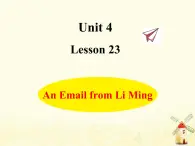 Unit 4

Lesson 23

An Email from Li Ming